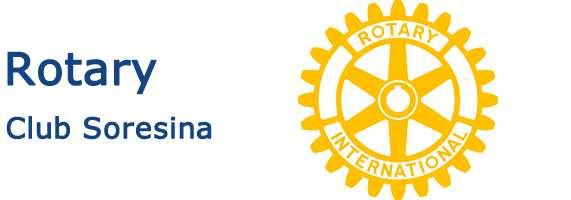 Rotary
Club Soresina

ROTARY
INTERNATIONAL